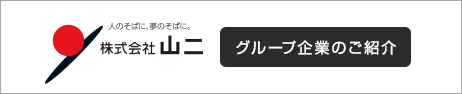 人のそばに、夢のそばに。
株式会社 山二

グループ企業のご紹介